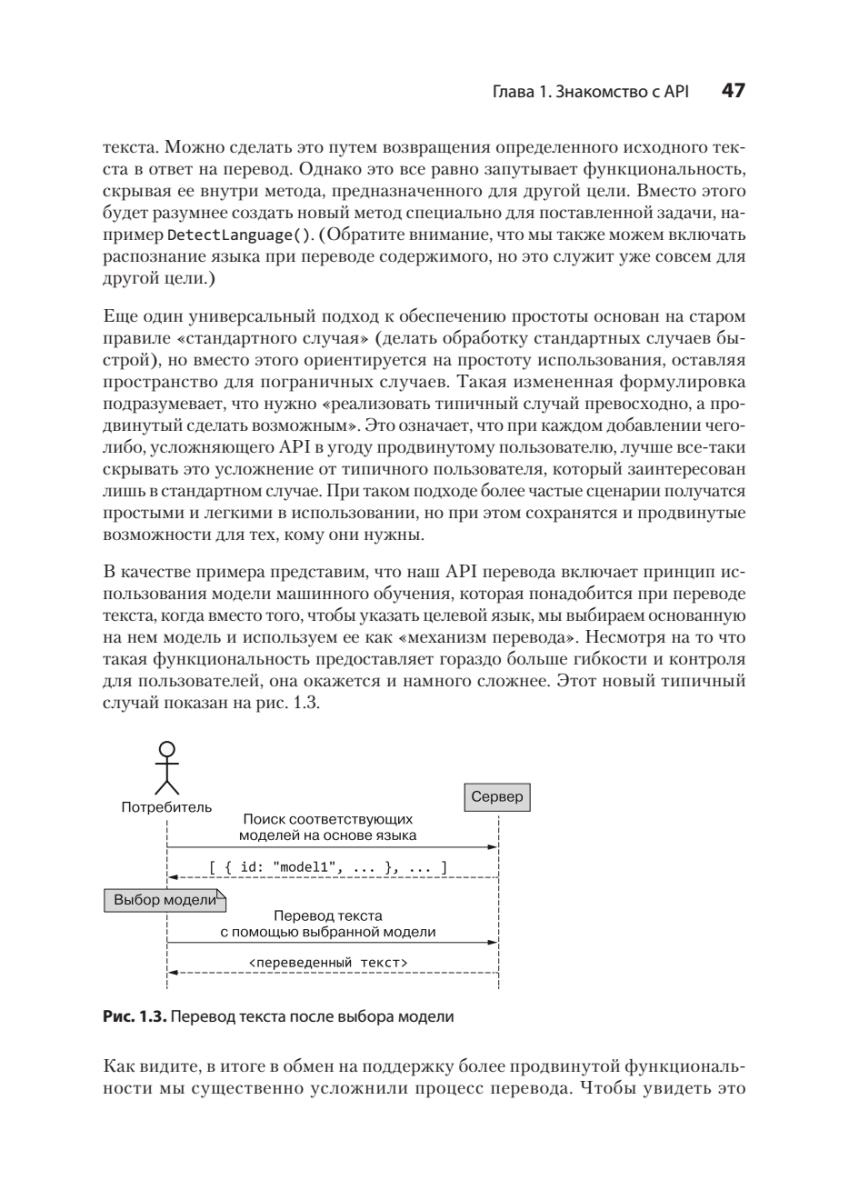 Глава 1. Знакомство с API 47

текста. Можно сделать это путем возвращения определенного исходного текста в ответ на перевод. Однако это все равно запутывает функциональность, скрывая ее внутри метода, предназначенного для другой цели. Вместо этого будет разумнее создать новый метод специально для поставленной задачи, например DetectLanguage(). (Обратите внимание, что мы также можем включать распознание языка при переводе содержимого, но это служит уже совсем для другой цели.)

Еще один универсальный подход к обеспечению простоты основан на старом правиле «стандартного случая» (делать обработку стандартных случаев быстрой), но вместо этого ориентируется на простоту использования, оставляя пространство для пограничных случаев. Такая измененная формулировка подразумевает, что нужно «реализовать типичный случай превосходно, а продвинутый сделать возможным». Это означает, что при каждом добавлении чего-либо, усложняющего API в угоду продвинутому пользователю, лучше все-таки скрывать это усложнение от типичного пользователя, который заинтересован лишь в стандартном случае. При таком подходе более частые сценарии получатся простыми и легкими в использовании, но при этом сохранятся и продвинутые возможности для тех, кому они нужны.

В качестве примера представим, что наш API перевода включает принцип использования модели машинного обучения, которая понадобится при переводе текста, когда вместо того, чтобы указать целевой язык, мы выбираем основанную на нем модель и используем ее как «механизм перевода». Несмотря на то что такая функциональность предоставляет гораздо больше гибкости и контроля для пользователей, она окажется и намного сложнее. Этот новый типичный случай показан на рис. 1.3.

Потребитель
Сервер
Поиск соответствующих моделей на основе языка
[ { id: "model1", ... }, ... ]
Выбор модели
Перевод текста с помощью выбранной модели
<переведенный текст>

Рис. 1.3. Перевод текста после выбора модели

Как видите, в итоге в обмен на поддержку более продвинутой функциональности мы существенно усложнили процесс перевода. Чтобы увидеть это